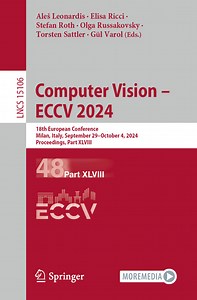 Aleš Leonardis · Elisa Ricci · Stefan Roth · Olga Russakovsky · Torsten Sattler · Gül Varol (Eds.)

LNCS 15106

Computer Vision – ECCV 2024

18th European Conference
Milan, Italy, September 29–October 4, 2024
Proceedings, Part XLVIII

48 Part XLVIII

ECCV

Springer

MOREMEDIA